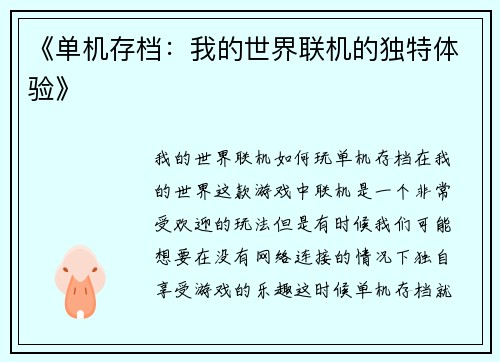 《单机存档：我的世界联机的独特体验》

我的世界联机如何玩单机存档在我的世界这款游戏中联机是一个非常受欢迎的玩法但是有时候我们可能想要在没有网络连接的情况下独自享受游戏的乐趣这时候单机存档就